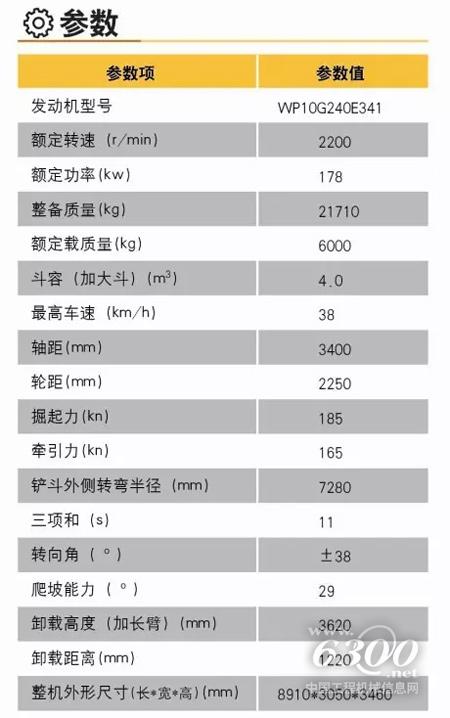 参数

| 参数项 | 参数值 |
|---|---|
| 发动机型号 | WP10G240E341 |
| 额定转速（r/min） | 2200 |
| 额定功率(kw) | 178 |
| 整备质量(kg) | 21710 |
| 额定载质量(kg) | 6000 |
| 斗容（加大斗）($m^3$) | 4.0 |
| 最高车速（km/h） | 38 |
| 轴距(mm) | 3400 |
| 轮距(mm) | 2250 |
| 掘起力(kn) | 185 |
| 牵引力(kn) | 165 |
| 铲斗外侧转弯半径（mm） | 7280 |
| 三项和（s） | 11 |
| 转向角（°） | ±38 |
| 爬坡能力（°） | 29 |
| 卸载高度（加长臂）(mm) | 3620 |
| 卸载距离(mm) | 1220 |
| 整机外形尺寸(长*宽*高)(mm) | 8910*3050*3460 |

www.6300.net
中国工程机械信息网